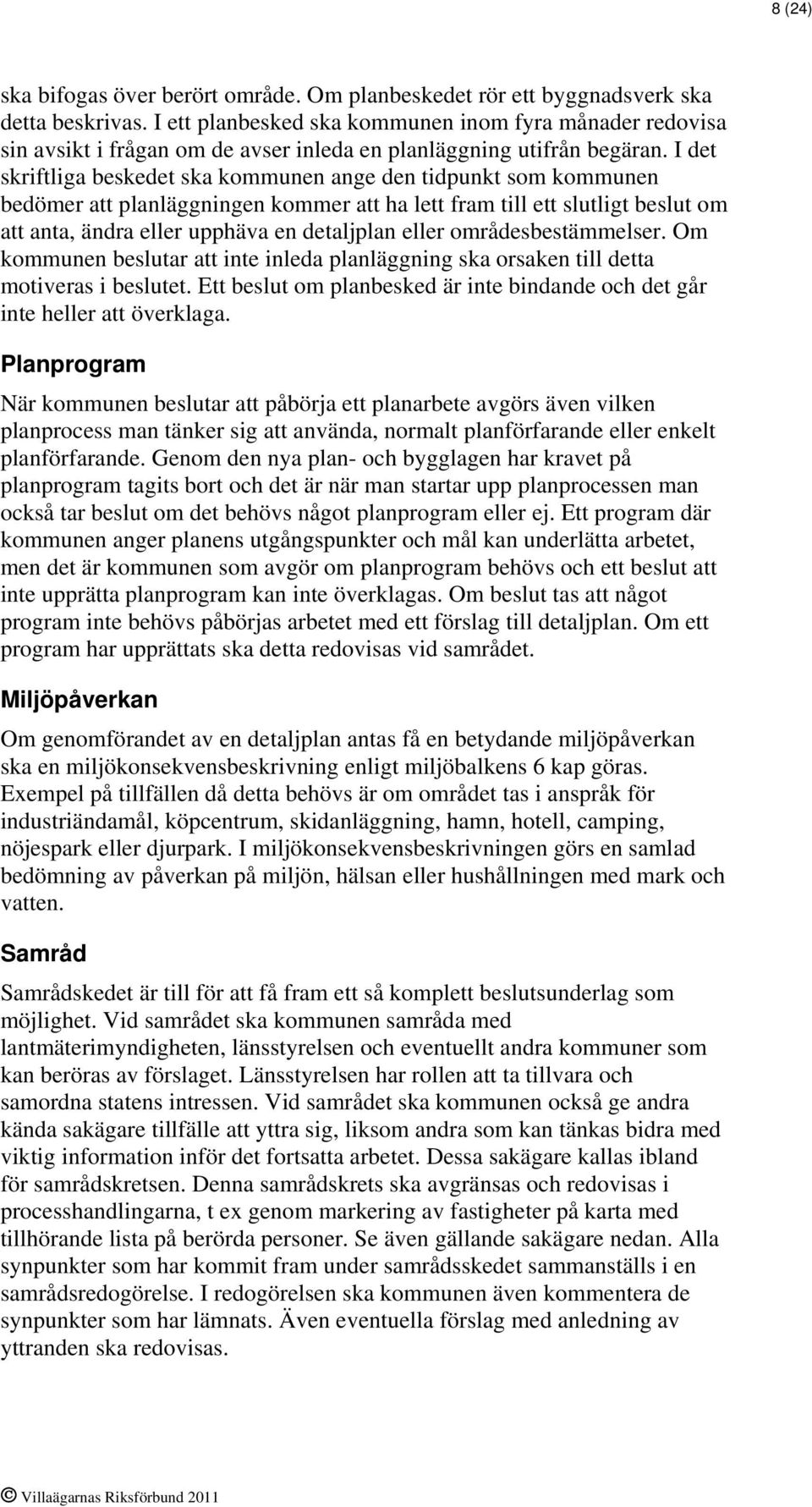 8 (24)

ska bifogas över berört område. Om planbeskedet rör ett byggnadsverk ska detta beskrivas. I ett planbesked ska kommunen inom fyra månader redovisa sin avsikt i frågan om de avser inleda en planläggning utifrån begäran. I det skriftliga beskedet ska kommunen ange den tidpunkt som kommunen bedömer att planläggningen kommer att ha lett fram till ett slutligt beslut om att anta, ändra eller upphäva en detaljplan eller områdesbestämmelser. Om kommunen beslutar att inte inleda planläggning ska orsaken till detta motiveras i beslutet. Ett beslut om planbesked är inte bindande och det går inte heller att överklaga.

Planprogram

När kommunen beslutar att påbörja ett planarbete avgörs även vilken planprocess man tänker sig att använda, normalt planförfarande eller enkelt planförfarande. Genom den nya plan- och bygglagen har kravet på planprogram tagits bort och det är när man startar upp planprocessen man också tar beslut om det behövs något planprogram eller ej. Ett program där kommunen anger planens utgångspunkter och mål kan underlätta arbetet, men det är kommunen som avgör om planprogram behövs och ett beslut att inte upprätta planprogram kan inte överklagas. Om beslut tas att något program inte behövs påbörjas arbetet med ett förslag till detaljplan. Om ett program har upprättats ska detta redovisas vid samrådet.

Miljöpåverkan

Om genomförandet av en detaljplan antas få en betydande miljöpåverkan ska en miljökonsekvensbeskrivning enligt miljöbalkens 6 kap göras. Exempel på tillfällen då detta behövs är om området tas i anspråk för industriändamål, köpcentrum, skidanläggning, hamn, hotell, camping, nöjespark eller djurpark. I miljökonsekvensbeskrivningen görs en samlad bedömning av påverkan på miljön, hälsan eller hushållningen med mark och vatten.

Samråd

Samrådskedet är till för att få fram ett så komplett beslutsunderlag som möjlighet. Vid samrådet ska kommunen samråda med lantmäterimyndigheten, länsstyrelsen och eventuellt andra kommuner som kan beröras av förslaget. Länsstyrelsen har rollen att ta tillvara och samordna statens intressen. Vid samrådet ska kommunen också ge andra kända sakägare tillfälle att yttra sig, liksom andra som kan tänkas bidra med viktig information inför det fortsatta arbetet. Dessa sakägare kallas ibland för samrådskretsen. Denna samrådskrets ska avgränsas och redovisas i processhandlingarna, t ex genom markering av fastigheter på karta med tillhörande lista på berörda personer. Se även gällande sakägare nedan. Alla synpunkter som har kommit fram under samrådsskedet sammanställs i en samrådsredogörelse. I redogörelsen ska kommunen även kommentera de synpunkter som har lämnats. Även eventuella förslag med anledning av yttranden ska redovisas.

© Villaägarnas Riksförbund 2011